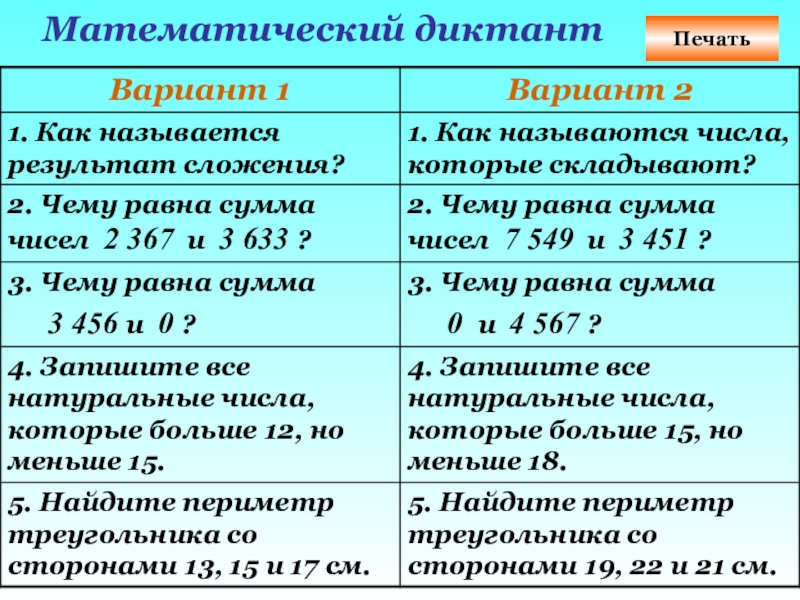 Математический диктант

Печать

| Вариант 1 | Вариант 2 |
|---|---|
| 1. Как называется результат сложения? | 1. Как называются числа, которые складывают? |
| 2. Чему равна сумма чисел 2 367 и 3 633 ? | 2. Чему равна сумма чисел 7 549 и 3 451 ? |
| 3. Чему равна сумма 3 456 и 0 ? | 3. Чему равна сумма 0 и 4 567 ? |
| 4. Запишите все натуральные числа, которые больше 12, но меньше 15. | 4. Запишите все натуральные числа, которые больше 15, но меньше 18. |
| 5. Найдите периметр треугольника со сторонами 13, 15 и 17 см. | 5. Найдите периметр треугольника со сторонами 19, 22 и 21 см. |